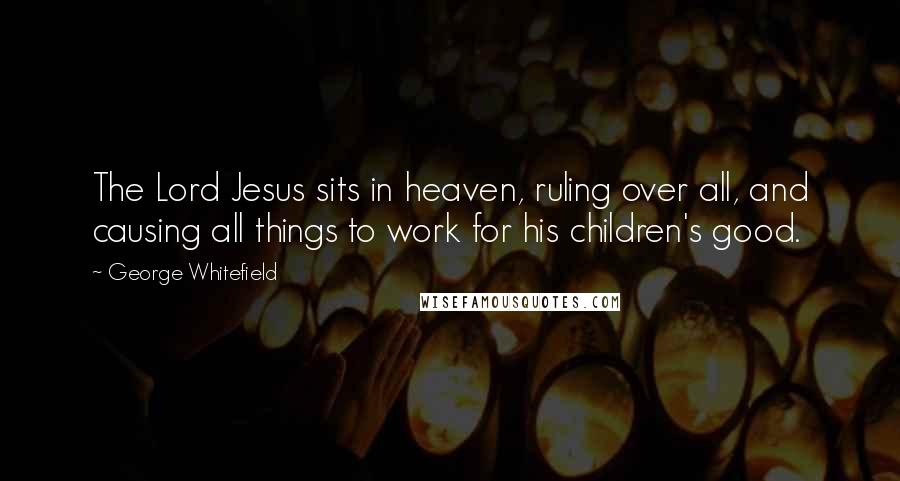 The Lord Jesus sits in heaven, ruling over all, and causing all things to work for his children's good.

~ George Whitefield

WISEFAMOUSQUOTES.COM